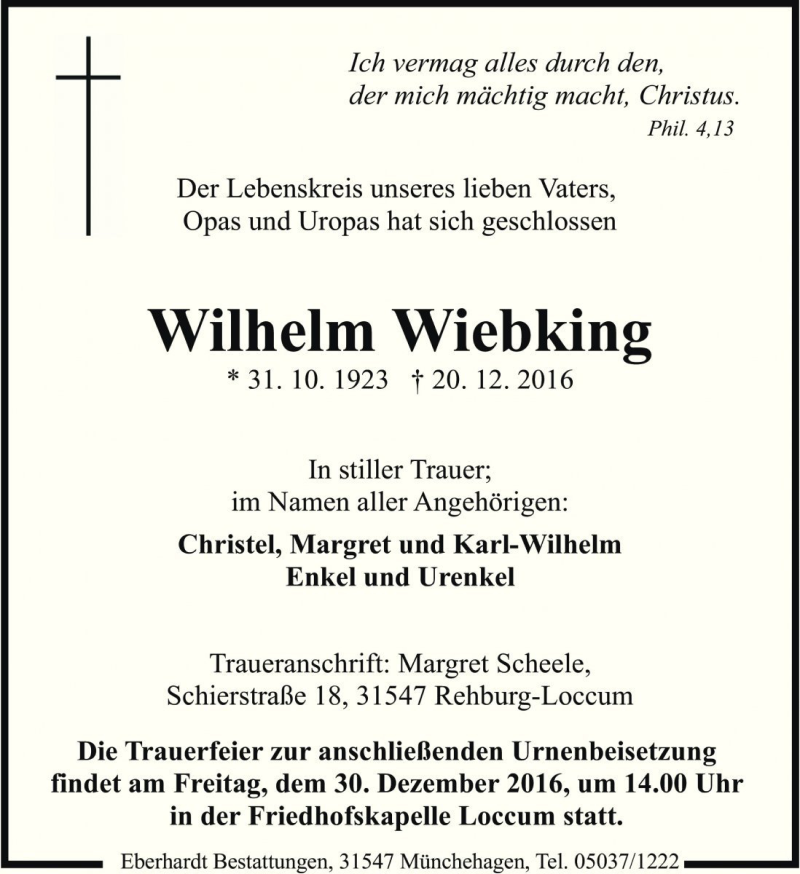 Ich vermag alles durch den,
der mich mächtig macht, Christus.
Phil. 4,13

Der Lebenskreis unseres lieben Vaters,
Opas und Uropas hat sich geschlossen

Wilhelm Wiebking
* 31. 10. 1923 † 20. 12. 2016

In stiller Trauer;
im Namen aller Angehörigen:

Christel, Margret und Karl-Wilhelm
Enkel und Urenkel

Traueranschrift: Margret Scheele,
Schierstraße 18, 31547 Rehburg-Loccum

Die Trauerfeier zur anschließenden Urnenbeisetzung findet am Freitag, dem 30. Dezember 2016, um 14.00 Uhr in der Friedhofskapelle Loccum statt.

Eberhardt Bestattungen, 31547 Münchehagen, Tel. 05037/1222